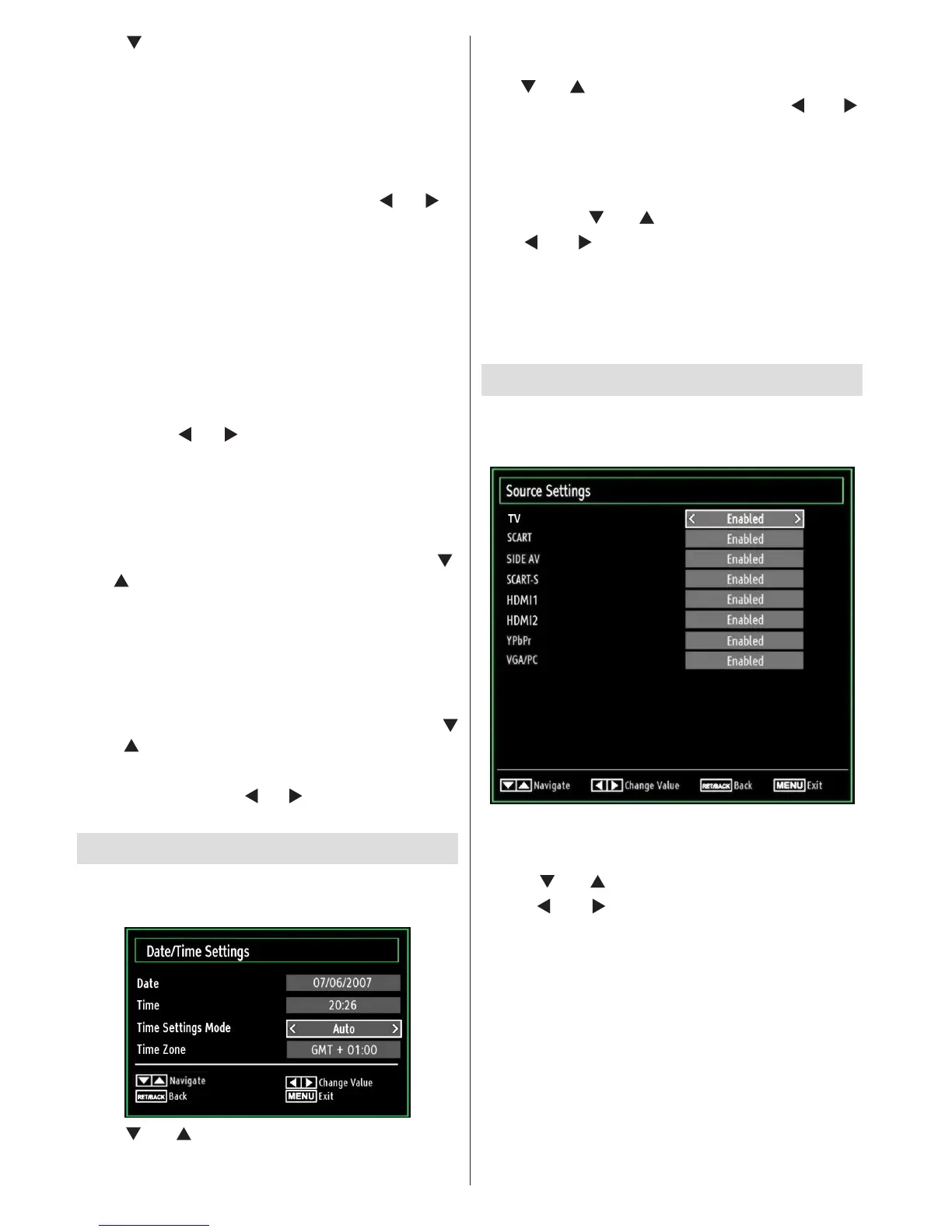 Date/Time Settings

Date
07/06/2007
Time
20:26
Time Settings Mode
Auto
Time Zone
GMT + 01:00

Navigate
Change Value
RET/BACK Back
MENU Exit

Source Settings

TV
Enabled
SCART
Enabled
SIDE AV
Enabled
SCART-S
Enabled
HDMI1
Enabled
HDMI2
Enabled
YPbPr
Enabled
VGA/PC
Enabled

Navigate
Change Value
RET/BACK Back
MENU Exit